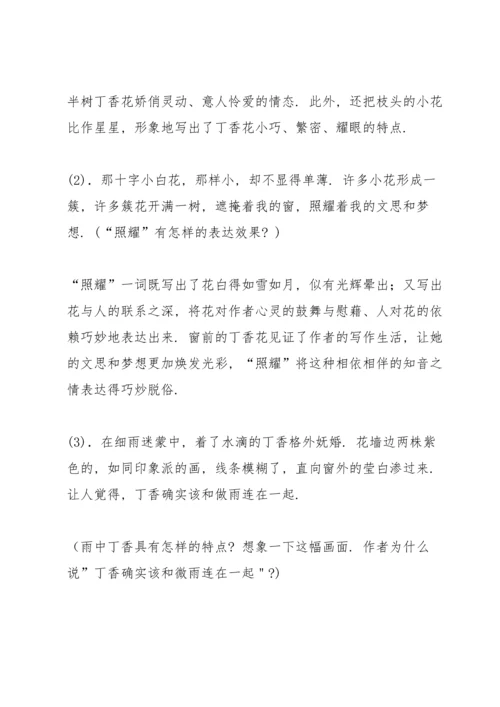 半树丁香花娇俏灵动、意人怜爱的情态．此外，还把枝头的小花比作星星，形象地写出了丁香花小巧、繁密、耀眼的特点．

(2)．那十字小白花，那样小，却不显得单薄．许多小花形成一簇，许多簇花开满一树，遮掩着我的窗，照耀着我的文思和梦想．（“照耀”有怎样的表达效果？）

“照耀”一词既写出了花白得如雪如月，似有光辉晕出；又写出花与人的联系之深，将花对作者心灵的鼓舞与慰藉、人对花的依赖巧妙地表达出来．窗前的丁香花见证了作者的写作生活，让她的文思和梦想更加焕发光彩，“照耀”将这种相依相伴的知音之情表达得巧妙脱俗．

(3)．在细雨迷蒙中，着了水滴的丁香格外妩媚．花墙边两株紫色的，如同印象派的画，线条模糊了，直向窗外的莹白渗过来．让人觉得，丁香确实该和做雨连在一起．

（雨中丁香具有怎样的特点？想象一下这幅画面．作者为什么说”丁香确实该和微雨连在一起＂?)